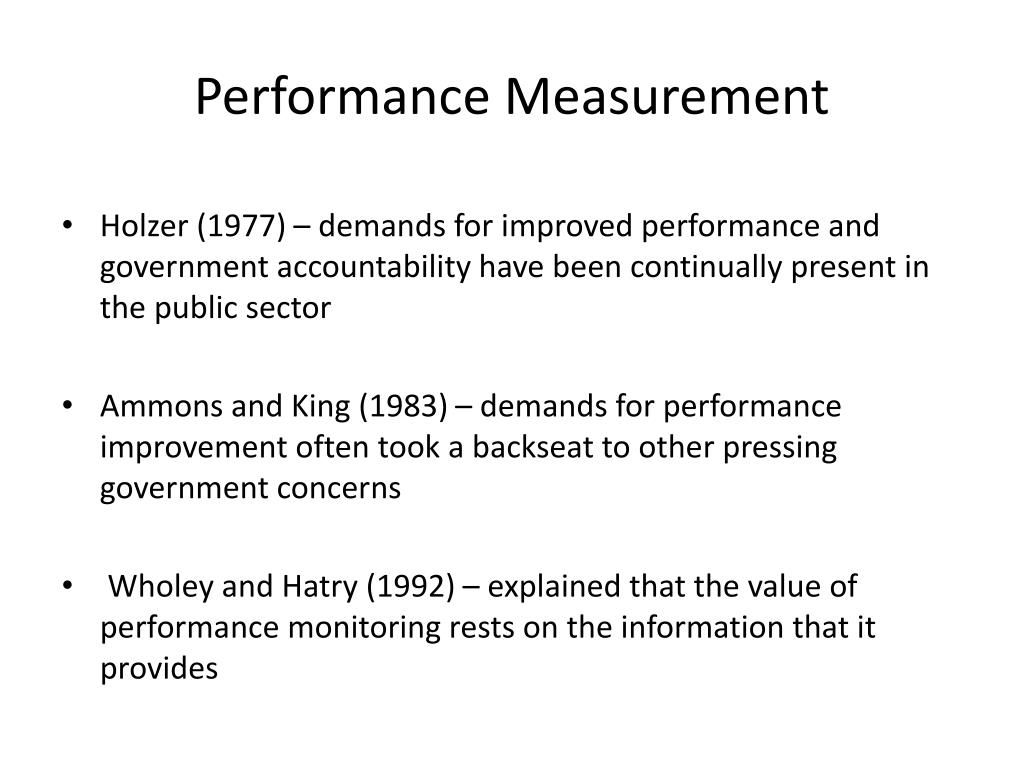 Performance Measurement

• Holzer (1977) – demands for improved performance and government accountability have been continually present in the public sector

• Ammons and King (1983) – demands for performance improvement often took a backseat to other pressing government concerns

• Wholey and Hatry (1992) – explained that the value of performance monitoring rests on the information that it provides